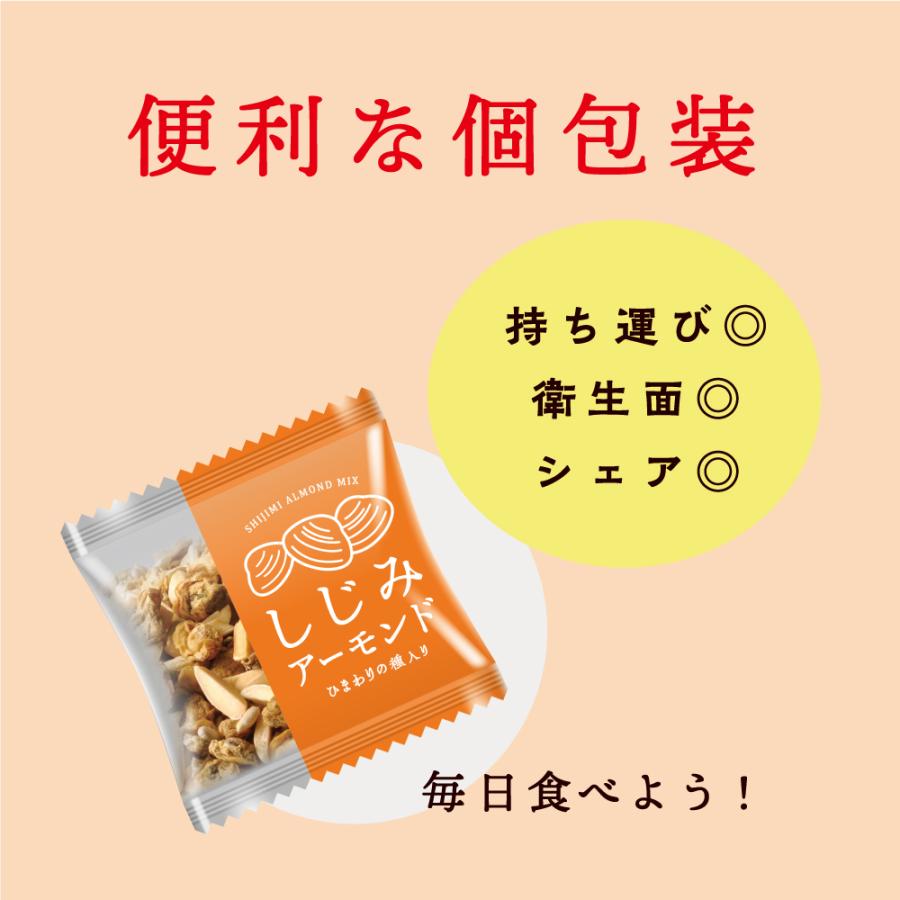 便利な個包装

持ち運び◎

衛生面◎

シェア◎

SHIJIMI ALMOND MIX

しじみ
アーモンド
ひまわりの種入り

毎日食べよう！